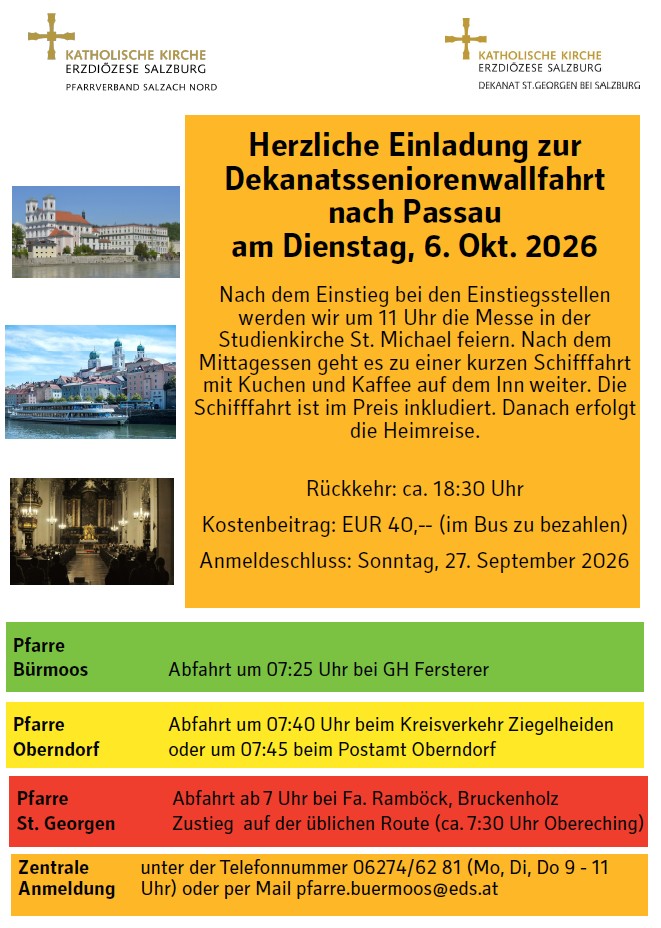 KATHOLISCHE KIRCHE
ERZDIÖZESE SALZBURG
PFARRVERBAND SALZACH NORD

KATHOLISCHE KIRCHE
ERZDIÖZESE SALZBURG
DEKANAT ST.GEORGEN BEI SALZBURG

Herzliche Einladung zur Dekanatsseniorenwallfahrt nach Passau am Dienstag, 6. Okt. 2026

Nach dem Einstieg bei den Einstiegsstellen werden wir um 11 Uhr die Messe in der Studienkirche St. Michael feiern. Nach dem Mittagessen geht es zu einer kurzen Schifffahrt mit Kuchen und Kaffee auf dem Inn weiter. Die Schifffahrt ist im Preis inkludiert. Danach erfolgt die Heimreise.

Rückkehr: ca. 18:30 Uhr

Kostenbeitrag: EUR 40,-- (im Bus zu bezahlen)

Anmeldeschluss: Sonntag, 27. September 2026

Pfarre
Bürmoos
Abfahrt um 07:25 Uhr bei GH Fersterer

Pfarre
Oberndorf
Abfahrt um 07:40 Uhr beim Kreisverkehr Ziegelheiden oder um 07:45 beim Postamt Oberndorf

Pfarre
St. Georgen
Abfahrt ab 7 Uhr bei Fa. Ramböck, Bruckenholz
Zustieg auf der üblichen Route (ca. 7:30 Uhr Obereching)

Zentrale
Anmeldung
unter der Telefonnummer 06274/62 81 (Mo, Di, Do 9 - 11 Uhr) oder per Mail pfarre.buermoos@eds.at